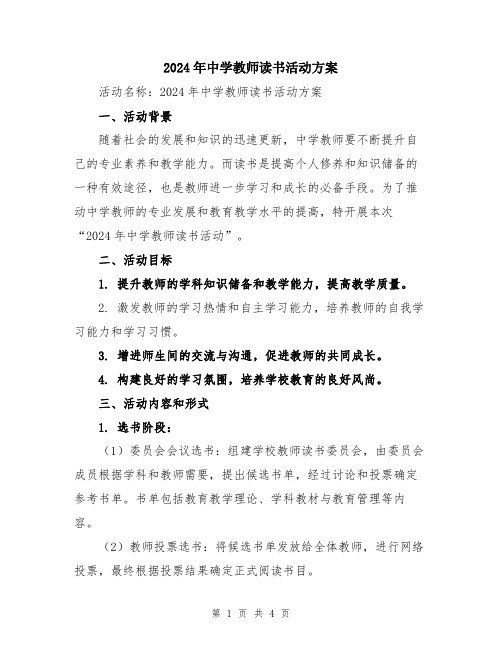 2024年中学教师读书活动方案

活动名称：2024年中学教师读书活动方案

一、活动背景

随着社会的发展和知识的迅速更新，中学教师要不断提升自己的专业素养和教学能力。而读书是提高个人修养和知识储备的一种有效途径，也是教师进一步学习和成长的必备手段。为了推动中学教师的专业发展和教育教学水平的提高，特开展本次“2024年中学教师读书活动”。

二、活动目标

1. 提升教师的学科知识储备和教学能力，提高教学质量。

2. 激发教师的学习热情和自主学习能力，培养教师的自我学习能力和学习习惯。

3. 增进师生间的交流与沟通，促进教师的共同成长。

4. 构建良好的学习氛围，培养学校教育的良好风尚。

三、活动内容和形式

1. 选书阶段：

（1）委员会会议选书：组建学校教师读书委员会，由委员会成员根据学科和教师需要，提出候选书单，经过讨论和投票确定参考书单。书单包括教育教学理论、学科教材与教育管理等内容。

（2）教师投票选书：将候选书单发放给全体教师，进行网络投票，最终根据投票结果确定正式阅读书目。

第 1 页 共 4 页